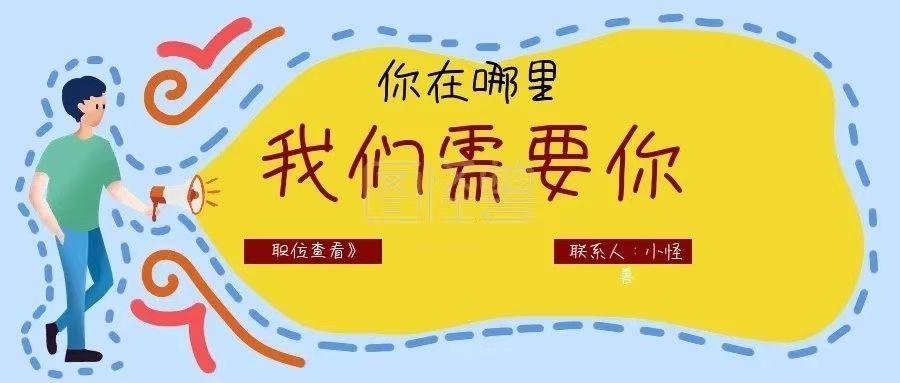 你在哪里

我们需要你

职位查看》

联系人：小怪兽